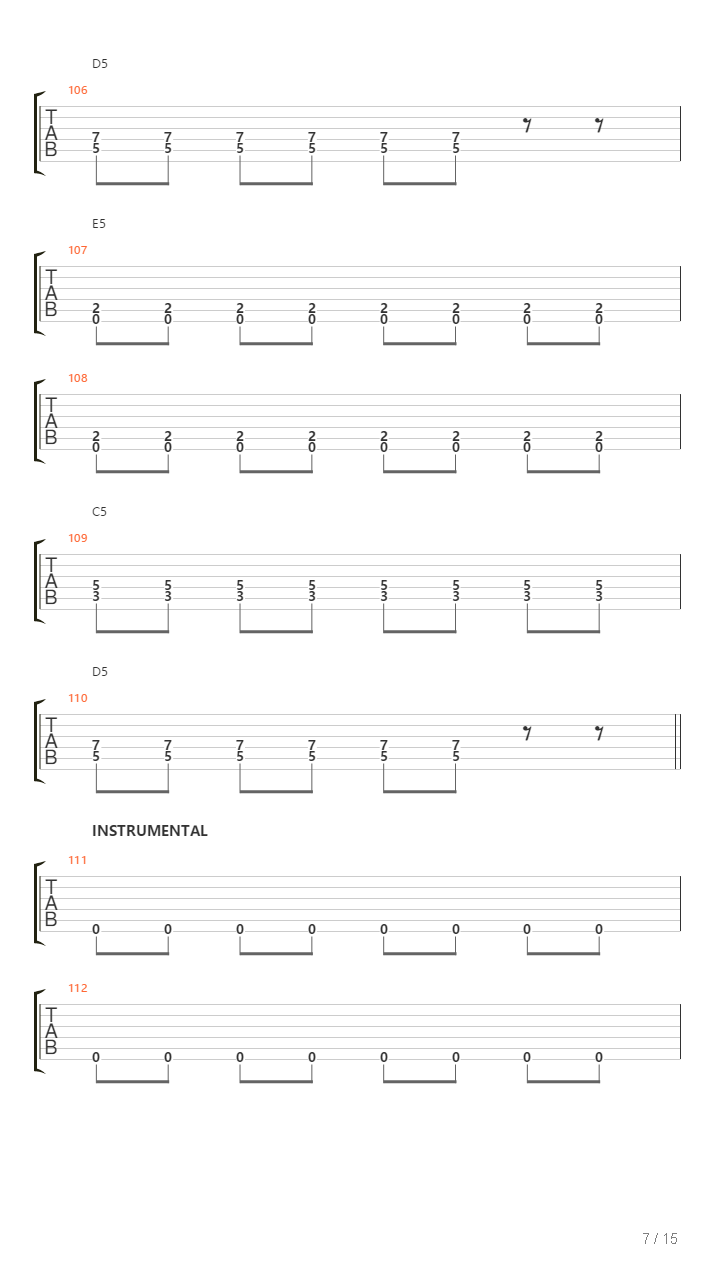 D5

106

T
A
B

7 7 7 7 7 7
5 5 5 5 5 5

E5

107

T
A
B

2 2 2 2 2 2 2 2
0 0 0 0 0 0 0 0

108

T
A
B

2 2 2 2 2 2 2 2
0 0 0 0 0 0 0 0

C5

109

T
A
B

5 5 5 5 5 5 5 5
3 3 3 3 3 3 3 3

D5

110

T
A
B

7 7 7 7 7 7
5 5 5 5 5 5

INSTRUMENTAL

111

T
A
B

0 0 0 0 0 0 0 0

112

T
A
B

0 0 0 0 0 0 0 0

7 / 15